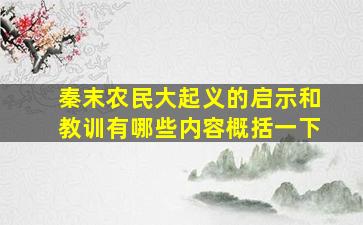 秦末农民大起义的启示和教训有哪些内容概括一下